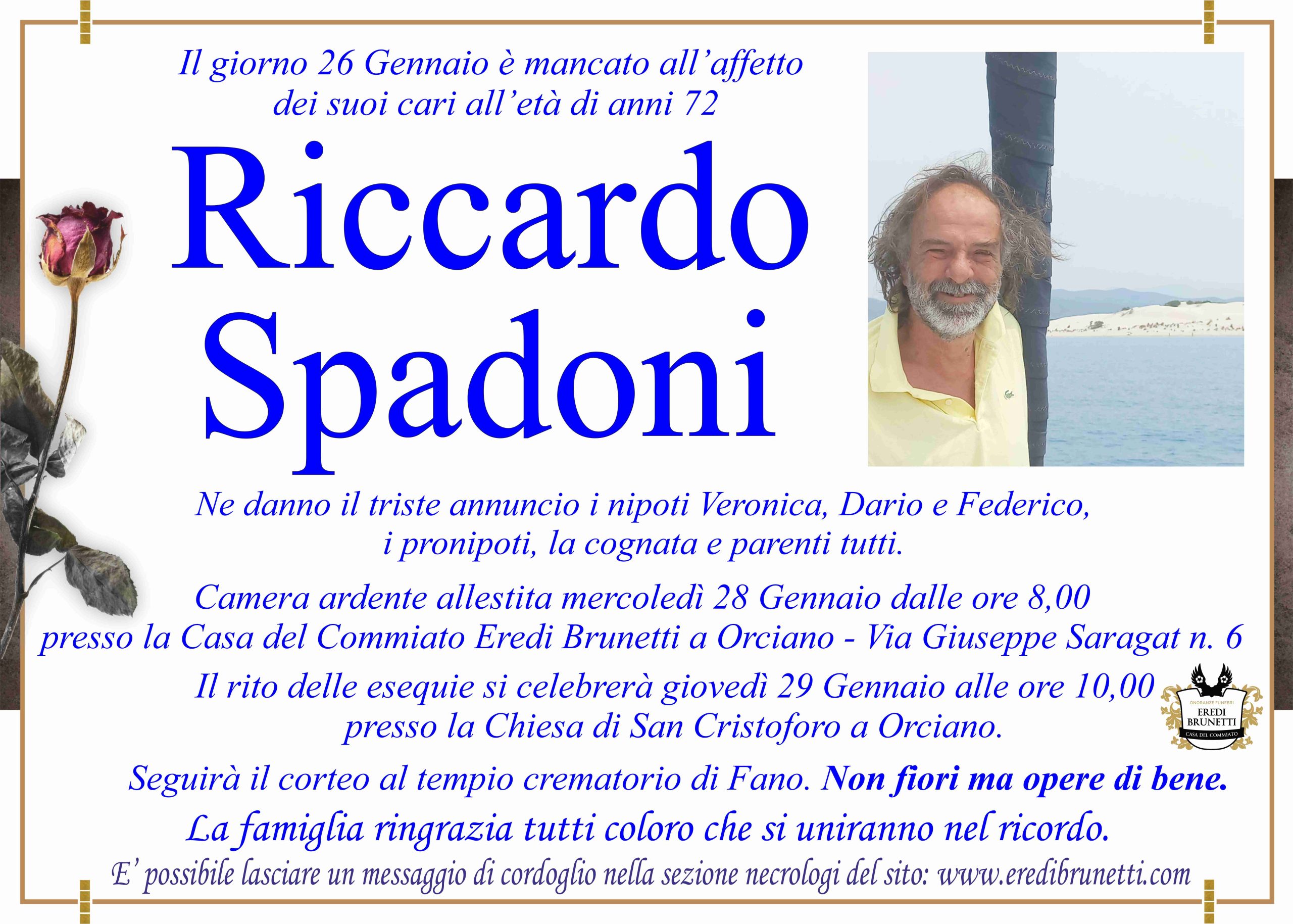 Il giorno 26 Gennaio è mancato all'affetto dei suoi cari all'età di anni 72

Riccardo Spadoni

Ne danno il triste annuncio i nipoti Veronica, Dario e Federico, i pronipoti, la cognata e parenti tutti.

Camera ardente allestita mercoledì 28 Gennaio dalle ore 8,00 presso la Casa del Commiato Eredi Brunetti a Orciano - Via Giuseppe Saragat n. 6

Il rito delle esequie si celebrerà giovedì 29 Gennaio alle ore 10,00 presso la Chiesa di San Cristoforo a Orciano.

ONORANZE FUNEBRI
EREDI
BRUNETTI
CASA DEL COMMIATO

Seguirà il corteo al tempio crematorio di Fano. Non fiori ma opere di bene.

La famiglia ringrazia tutti coloro che si uniranno nel ricordo.

E' possibile lasciare un messaggio di cordoglio nella sezione necrologi del sito: www.eredibrunetti.com